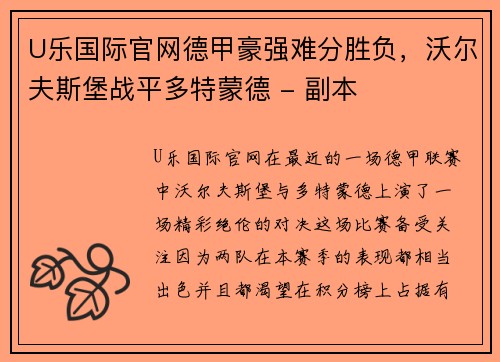 U乐国际官网德甲豪强难分胜负，沃尔夫斯堡战平多特蒙德 - 副本

U乐国际官网在最近的一场德甲联赛中沃尔夫斯堡与多特蒙德上演了一场精彩绝伦的对决这场比赛备受关注因为两队在本赛季的表现都相当出色并且都渴望在积分榜上占据有